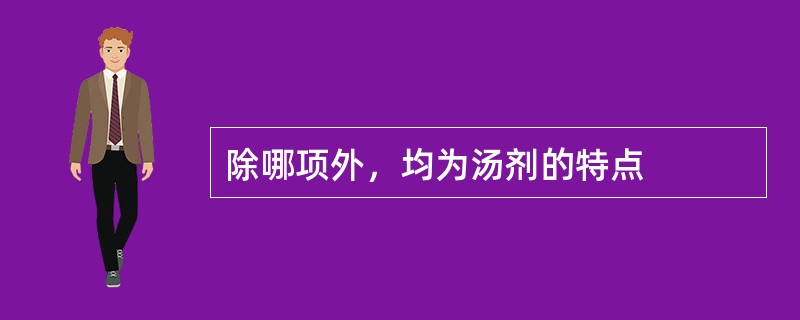 除哪项外，均为汤剂的特点